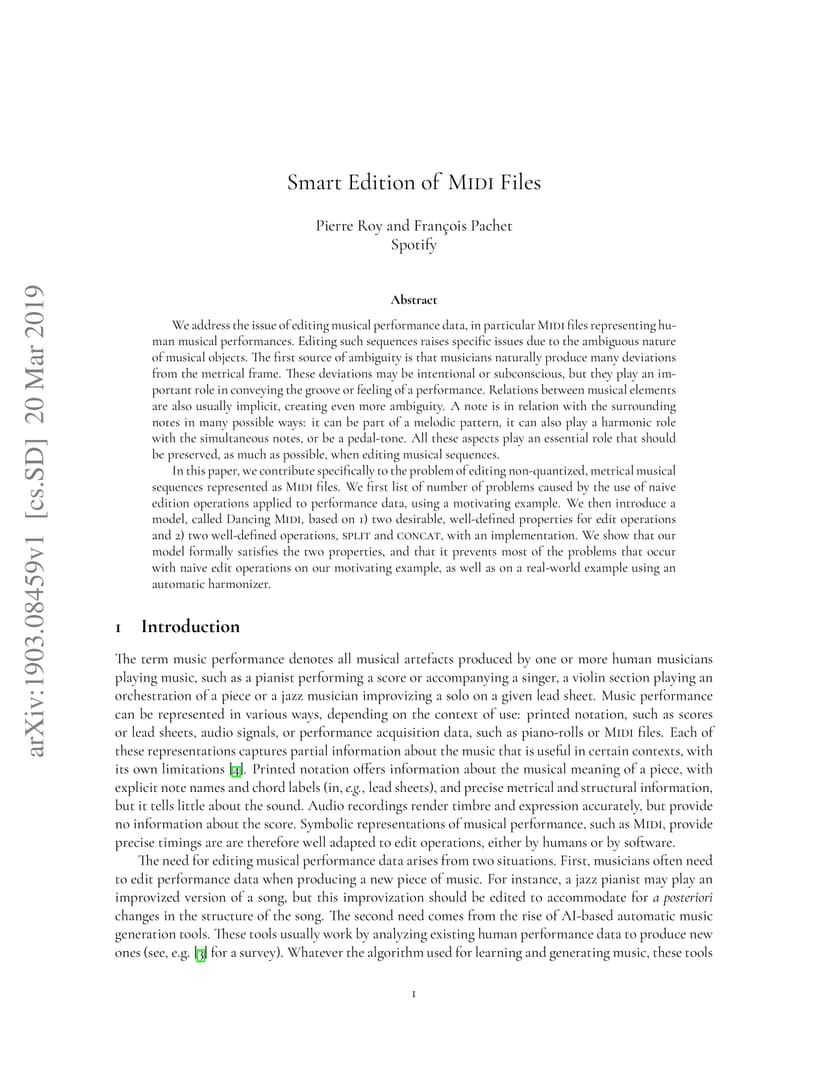 arXiv:1903.08459v1 [cs.SD] 20 Mar 2019

Smart Edition of MIDI Files

Pierre Roy and François Pachet
Spotify

Abstract

We address the issue of editing musical performance data, in particular MIDI files representing human musical performances. Editing such sequences raises specific issues due to the ambiguous nature of musical objects. The first source of ambiguity is that musicians naturally produce many deviations from the metrical frame. These deviations may be intentional or subconscious, but they play an important role in conveying the groove or feeling of a performance. Relations between musical elements are also usually implicit, creating even more ambiguity. A note is in relation with the surrounding notes in many possible ways: it can be part of a melodic pattern, it can also play a harmonic role with the simultaneous notes, or be a pedal-tone. All these aspects play an essential role that should be preserved, as much as possible, when editing musical sequences.

In this paper, we contribute specifically to the problem of editing non-quantized, metrical musical sequences represented as MIDI files. We first list of number of problems caused by the use of naive edition operations applied to performance data, using a motivating example. We then introduce a model, called Dancing MIDI, based on 1) two desirable, well-defined properties for edit operations and 2) two well-defined operations, SPLIT and CONCAT, with an implementation. We show that our model formally satisfies the two properties, and that it prevents most of the problems that occur with naive edit operations on our motivating example, as well as on a real-world example using an automatic harmonizer.

1 Introduction

The term music performance denotes all musical artefacts produced by one or more human musicians playing music, such as a pianist performing a score or accompanying a singer, a violin section playing an orchestration of a piece or a jazz musician improvizing a solo on a given lead sheet. Music performance can be represented in various ways, depending on the context of use: printed notation, such as scores or lead sheets, audio signals, or performance acquisition data, such as piano-rolls or MIDI files. Each of these representations captures partial information about the music that is useful in certain contexts, with its own limitations [4]. Printed notation offers information about the musical meaning of a piece, with explicit note names and chord labels (in, e.g., lead sheets), and precise metrical and structural information, but it tells little about the sound. Audio recordings render timbre and expression accurately, but provide no information about the score. Symbolic representations of musical performance, such as MIDI, provide precise timings are are therefore well adapted to edit operations, either by humans or by software.

The need for editing musical performance data arises from two situations. First, musicians often need to edit performance data when producing a new piece of music. For instance, a jazz pianist may play an improvized version of a song, but this improvization should be edited to accommodate for a posteriori changes in the structure of the song. The second need comes from the rise of AI-based automatic music generation tools. These tools usually work by analyzing existing human performance data to produce new ones (see, e.g. [3] for a survey). Whatever the algorithm used for learning and generating music, these tools

1